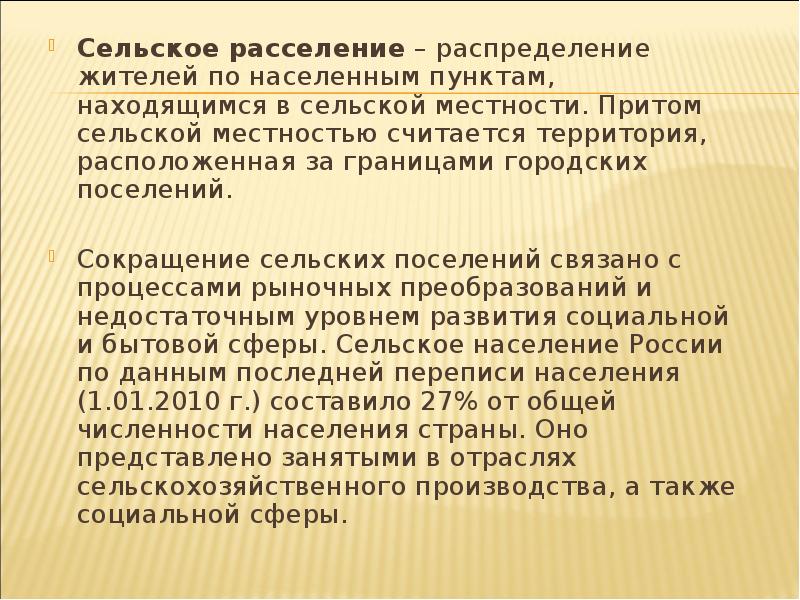 Сельское расселение – распределение жителей по населенным пунктам, находящимся в сельской местности. Притом сельской местностью считается территория, расположенная за границами городских поселений.

Сокращение сельских поселений связано с процессами рыночных преобразований и недостаточным уровнем развития социальной и бытовой сферы. Сельское население России по данным последней переписи населения (1.01.2010 г.) составило 27% от общей численности населения страны. Оно представлено занятыми в отраслях сельскохозяйственного производства, а также социальной сферы.